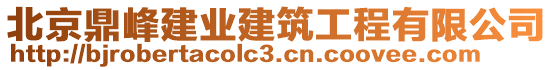 北京鼎峰建业建筑工程有限公司
http://bjrobertacolc3.cn.coovee.com